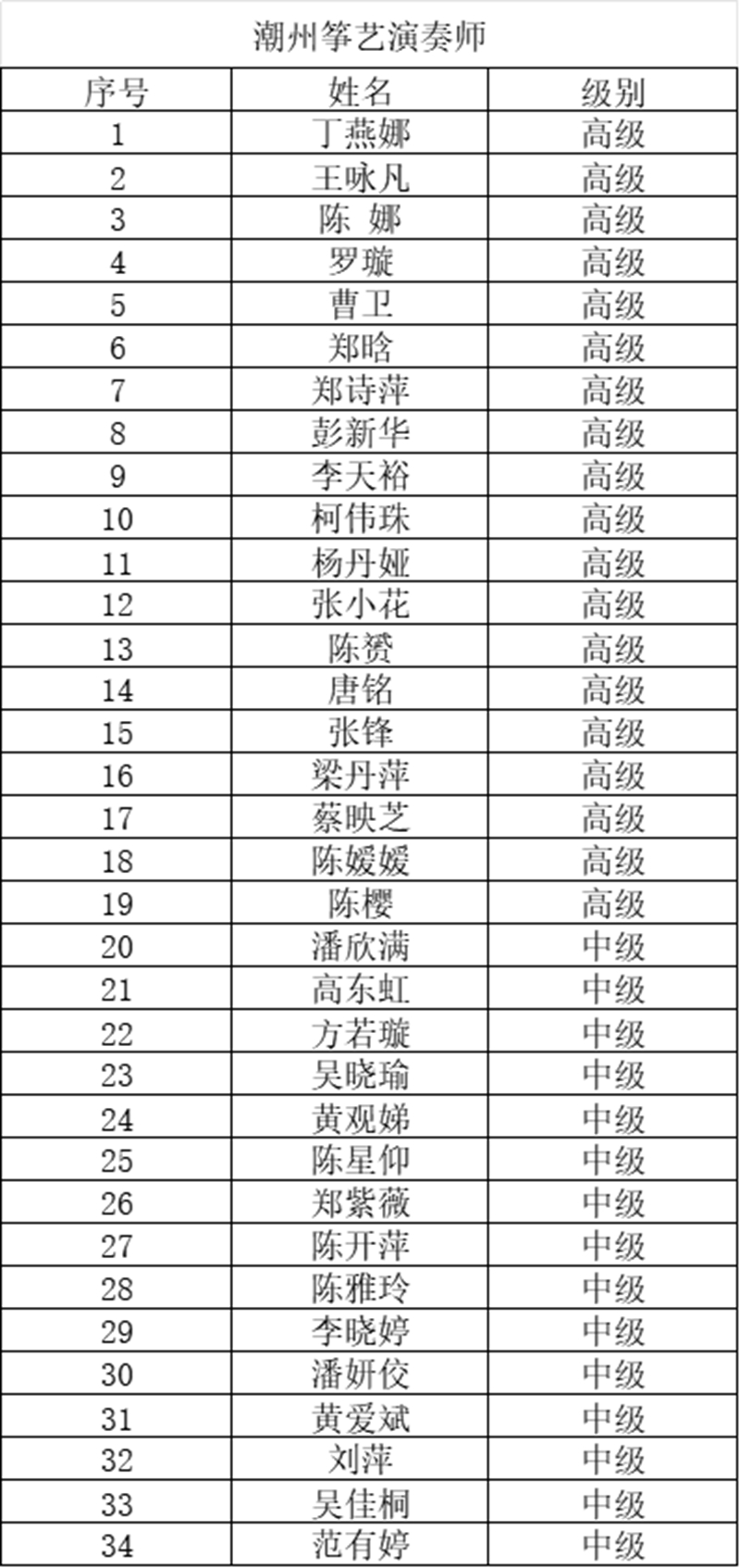 潮州筝艺演奏师

| 序号 | 姓名 | 级别 |
|---|---|---|
| 1 | 丁燕娜 | 高级 |
| 2 | 王咏凡 | 高级 |
| 3 | 陈 娜 | 高级 |
| 4 | 罗璇 | 高级 |
| 5 | 曹卫 | 高级 |
| 6 | 郑晗 | 高级 |
| 7 | 郑诗萍 | 高级 |
| 8 | 彭新华 | 高级 |
| 9 | 李天裕 | 高级 |
| 10 | 柯伟珠 | 高级 |
| 11 | 杨丹娅 | 高级 |
| 12 | 张小花 | 高级 |
| 13 | 陈赟 | 高级 |
| 14 | 唐铭 | 高级 |
| 15 | 张锋 | 高级 |
| 16 | 梁丹萍 | 高级 |
| 17 | 蔡映芝 | 高级 |
| 18 | 陈媛媛 | 高级 |
| 19 | 陈樱 | 高级 |
| 20 | 潘欣满 | 中级 |
| 21 | 高东虹 | 中级 |
| 22 | 方若璇 | 中级 |
| 23 | 吴晓瑜 | 中级 |
| 24 | 黄观娣 | 中级 |
| 25 | 陈星仰 | 中级 |
| 26 | 郑紫薇 | 中级 |
| 27 | 陈开萍 | 中级 |
| 28 | 陈雅玲 | 中级 |
| 29 | 李晓婷 | 中级 |
| 30 | 潘妍佼 | 中级 |
| 31 | 黄爱斌 | 中级 |
| 32 | 刘萍 | 中级 |
| 33 | 吴佳桐 | 中级 |
| 34 | 范有婷 | 中级 |